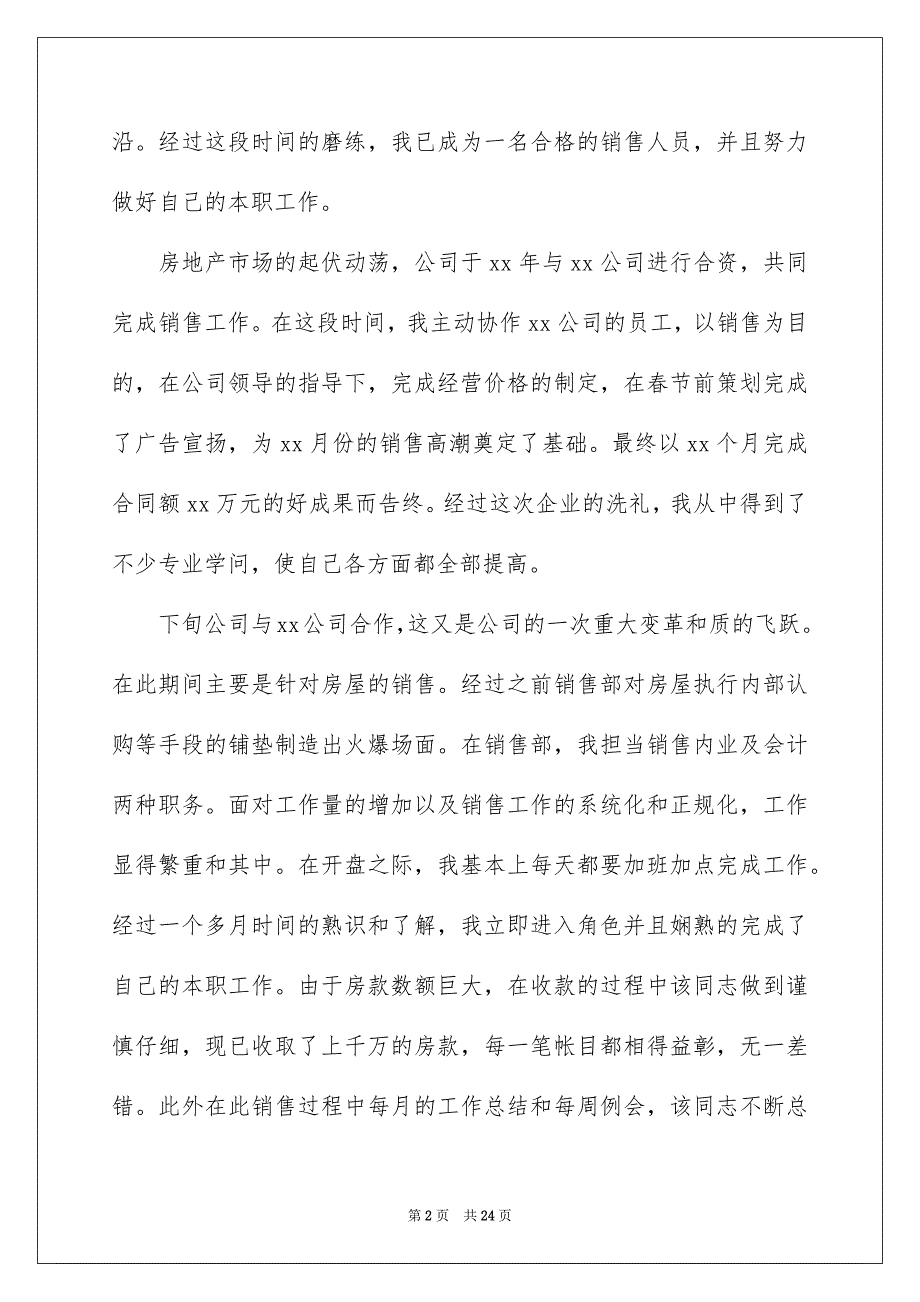 沿。经过这段时间的磨练，我已成为一名合格的销售人员，并且努力做好自己的本职工作。

房地产市场的起伏动荡，公司于 xx 年与 xx 公司进行合资，共同完成销售工作。在这段时间，我主动协作 xx 公司的员工，以销售为目的，在公司领导的指导下，完成经营价格的制定，在春节前策划完成了广告宣扬，为 xx 月份的销售高潮奠定了基础。最终以 xx 个月完成合同额 xx 万元的好成果而告终。经过这次企业的洗礼，我从中得到了不少专业学问，使自己各方面都全部提高。

下旬公司与 xx 公司合作，这又是公司的一次重大变革和质的飞跃。在此期间主要是针对房屋的销售。经过之前销售部对房屋执行内部认购等手段的铺垫制造出火爆场面。在销售部，我担当销售内业及会计两种职务。面对工作量的增加以及销售工作的系统化和正规化，工作显得繁重和其中。在开盘之际，我基本上每天都要加班加点完成工作。经过一个多月时间的熟识和了解，我立即进入角色并且娴熟的完成了自己的本职工作。由于房款数额巨大，在收款的过程中该同志做到谨慎仔细，现已收取了上千万的房款，每一笔帐目都相得益彰，无一差错。此外在此销售过程中每月的工作总结和每周例会，该同志不断总

第 2 页 共 24 页